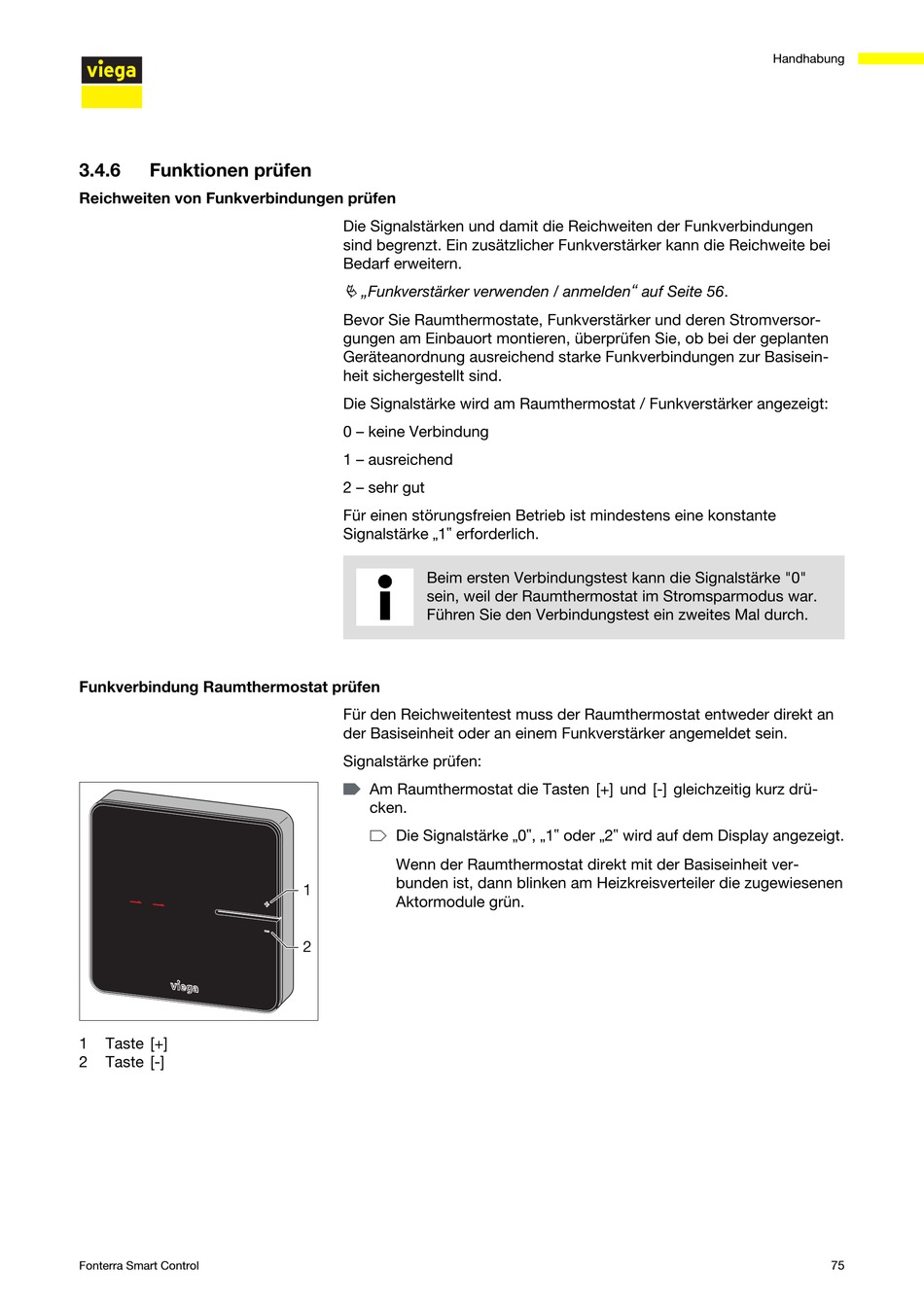 viega

Handhabung

3.4.6 Funktionen prüfen

Reichweiten von Funkverbindungen prüfen

Die Signalstärken und damit die Reichweiten der Funkverbindungen sind begrenzt. Ein zusätzlicher Funkverstärker kann die Reichweite bei Bedarf erweitern.

„Funkverstärker verwenden / anmelden“ auf Seite 56.

Bevor Sie Raumthermostate, Funkverstärker und deren Stromversorgungen am Einbauort montieren, überprüfen Sie, ob bei der geplanten Geräteanordnung ausreichend starke Funkverbindungen zur Basiseinheit sichergestellt sind.

Die Signalstärke wird am Raumthermostat / Funkverstärker angezeigt:

0 – keine Verbindung

1 – ausreichend

2 – sehr gut

Für einen störungsfreien Betrieb ist mindestens eine konstante Signalstärke „1" erforderlich.

Beim ersten Verbindungstest kann die Signalstärke "0" sein, weil der Raumthermostat im Stromsparmodus war. Führen Sie den Verbindungstest ein zweites Mal durch.

Funkverbindung Raumthermostat prüfen

Für den Reichweitentest muss der Raumthermostat entweder direkt an der Basiseinheit oder an einem Funkverstärker angemeldet sein.

Signalstärke prüfen:

Am Raumthermostat die Tasten [+] und [-] gleichzeitig kurz drücken.

Die Signalstärke „0", „1" oder „2" wird auf dem Display angezeigt.

Wenn der Raumthermostat direkt mit der Basiseinheit verbunden ist, dann blinken am Heizkreisverteiler die zugewiesenen Aktormodule grün.

1
2
viega

1 Taste [+]
2 Taste [-]

Fonterra Smart Control

75